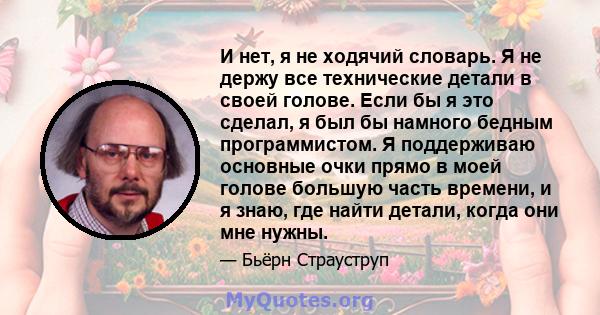 И нет, я не ходячий словарь. Я не держу все технические детали в своей голове. Если бы я это сделал, я был бы намного бедным программистом. Я поддерживаю основные очки прямо в моей голове большую часть времени, и я знаю, где найти детали, когда они мне нужны.

— Бьёрн Страуструп

MyQuotes.org